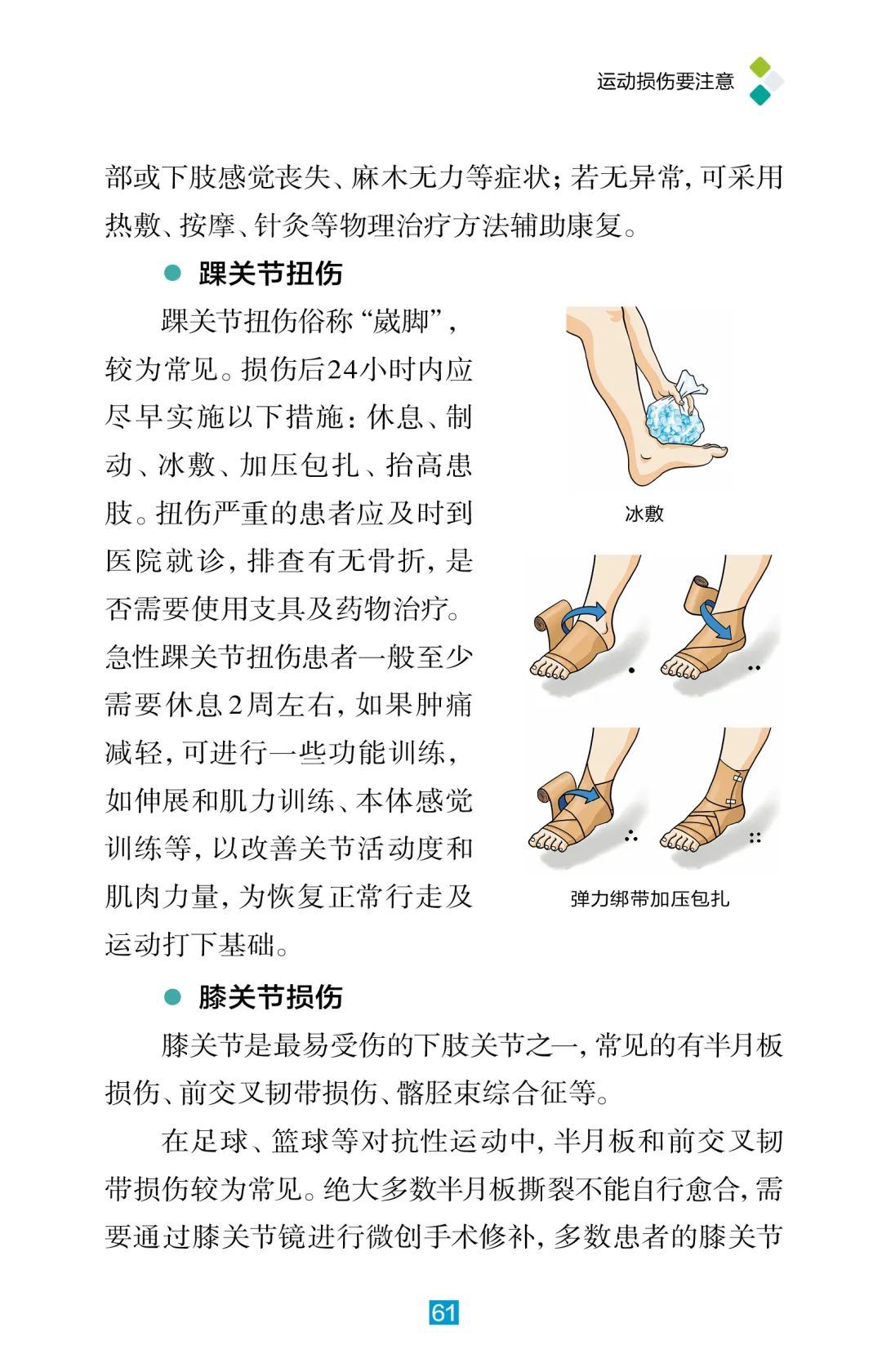 运动损伤要注意

部或下肢感觉丧失、麻木无力等症状；若无异常，可采用热敷、按摩、针灸等物理治疗方法辅助康复。

• 踝关节扭伤

踝关节扭伤俗称“崴脚”，较为常见。损伤后24小时内应尽早实施以下措施：休息、制动、冰敷、加压包扎、抬高患肢。扭伤严重的患者应及时到医院就诊，排查有无骨折，是否需要使用支具及药物治疗。急性踝关节扭伤患者一般至少需要休息2周左右，如果肿痛减轻，可进行一些功能训练，如伸展和肌力训练、本体感觉训练等，以改善关节活动度和肌肉力量，为恢复正常行走及运动打下基础。

冰敷

弹力绑带加压包扎

• 膝关节损伤

膝关节是最易受伤的下肢关节之一，常见的有半月板损伤、前交叉韧带损伤、髂胫束综合征等。

在足球、篮球等对抗性运动中，半月板和前交叉韧带损伤较为常见。绝大多数半月板撕裂不能自行愈合，需要通过膝关节镜进行微创手术修补，多数患者的膝关节

61